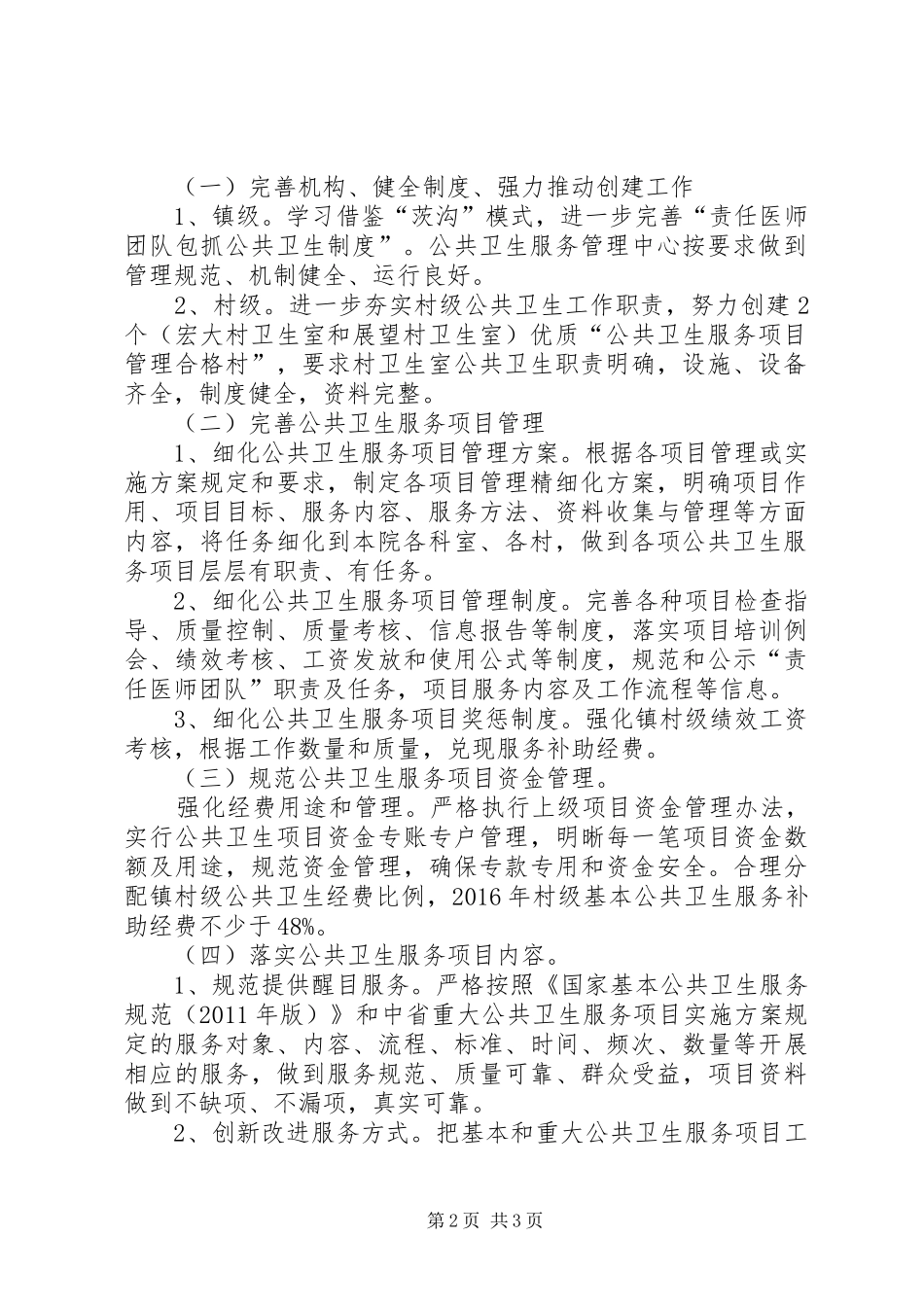 （一）完善机构、健全制度、强力推动创建工作

1、镇级。学习借鉴“茨沟”模式，进一步完善“责任医师团队包抓公共卫生制度”。公共卫生服务管理中心按要求做到管理规范、机制健全、运行良好。

2、村级。进一步夯实村级公共卫生工作职责，努力创建2个（宏大村卫生室和展望村卫生室）优质“公共卫生服务项目管理合格村”，要求村卫生室公共卫生职责明确，设施、设备齐全，制度健全，资料完整。

（二）完善公共卫生服务项目管理

1、细化公共卫生服务项目管理方案。根据各项目管理或实施方案规定和要求，制定各项目管理精细化方案，明确项目作用、项目目标、服务内容、服务方法、资料收集与管理等方面内容，将任务细化到本院各科室、各村，做到各项公共卫生服务项目层层有职责、有任务。

2、细化公共卫生服务项目管理制度。完善各种项目检查指导、质量控制、质量考核、信息报告等制度，落实项目培训例会、绩效考核、工资发放和使用公式等制度，规范和公示“责任医师团队”职责及任务，项目服务内容及工作流程等信息。

3、细化公共卫生服务项目奖惩制度。强化镇村级绩效工资考核，根据工作数量和质量，兑现服务补助经费。

（三）规范公共卫生服务项目资金管理。

强化经费用途和管理。严格执行上级项目资金管理办法，实行公共卫生项目资金专账专户管理，明晰每一笔项目资金数额及用途，规范资金管理，确保专款专用和资金安全。合理分配镇村级公共卫生经费比例，2016年村级基本公共卫生服务补助经费不少于48%。

（四）落实公共卫生服务项目内容。

1、规范提供醒目服务。严格按照《国家基本公共卫生服务规范（2011年版）》和中省重大公共卫生服务项目实施方案规定的服务对象、内容、流程、标准、时间、频次、数量等开展相应的服务，做到服务规范、质量可靠、群众受益，项目资料做到不缺项、不漏项，真实可靠。

2、创新改进服务方式。把基本和重大公共卫生服务项目工

第2页 共3页